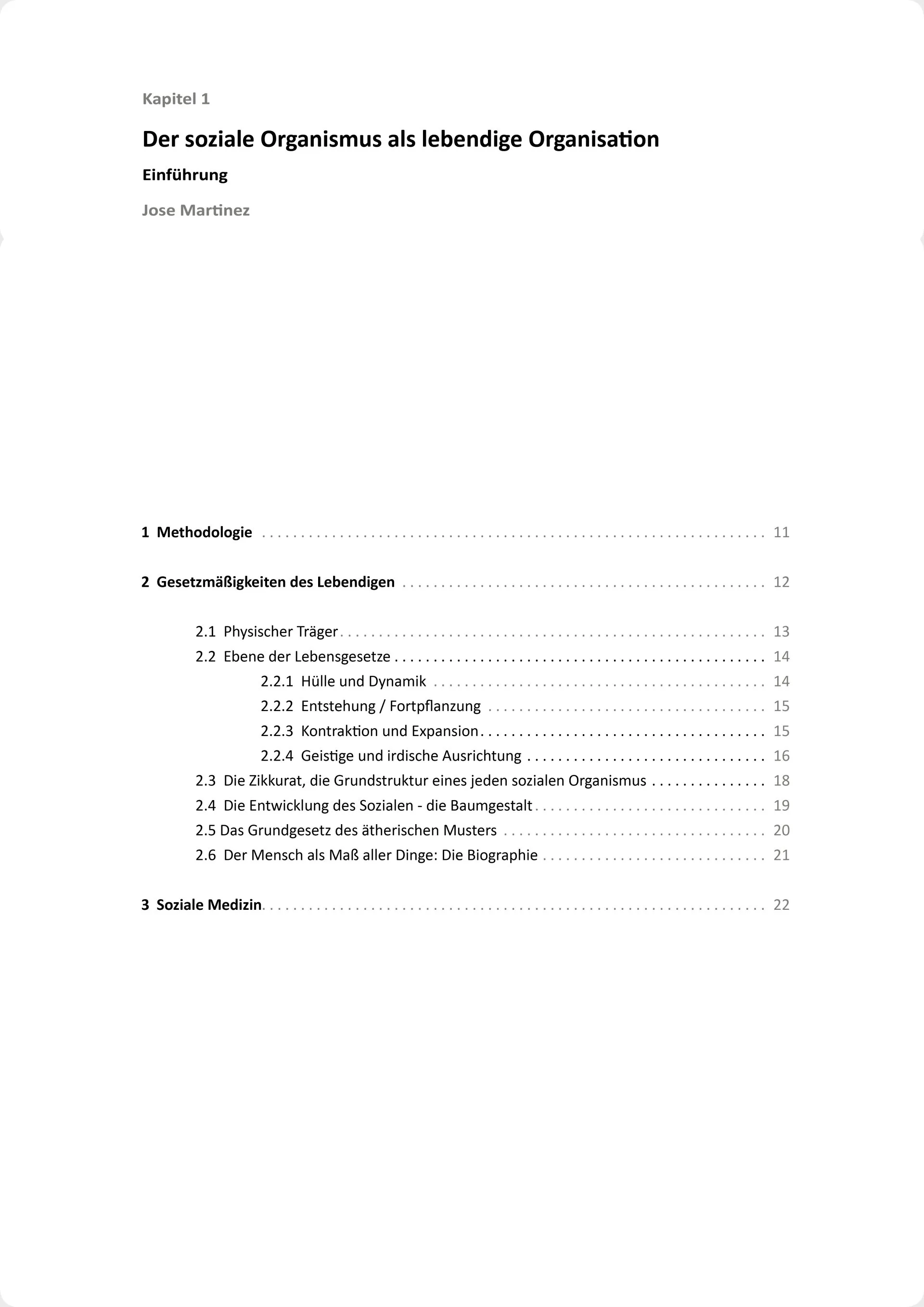 Kapitel 1

Der soziale Organismus als lebendige Organisation

Einführung

Jose Martinez

1 Methodologie 11

2 Gesetzmäßigkeiten des Lebendigen 12

2.1 Physischer Träger 13
2.2 Ebene der Lebensgesetze 14
2.2.1 Hülle und Dynamik 14
2.2.2 Entstehung / Fortpflanzung 15
2.2.3 Kontraktion und Expansion 15
2.2.4 Geistige und irdische Ausrichtung 16
2.3 Die Zikkurat, die Grundstruktur eines jeden sozialen Organismus 18
2.4 Die Entwicklung des Sozialen - die Baumgestalt 19
2.5 Das Grundgesetz des ätherischen Musters 20
2.6 Der Mensch als Maß aller Dinge: Die Biographie 21

3 Soziale Medizin 22